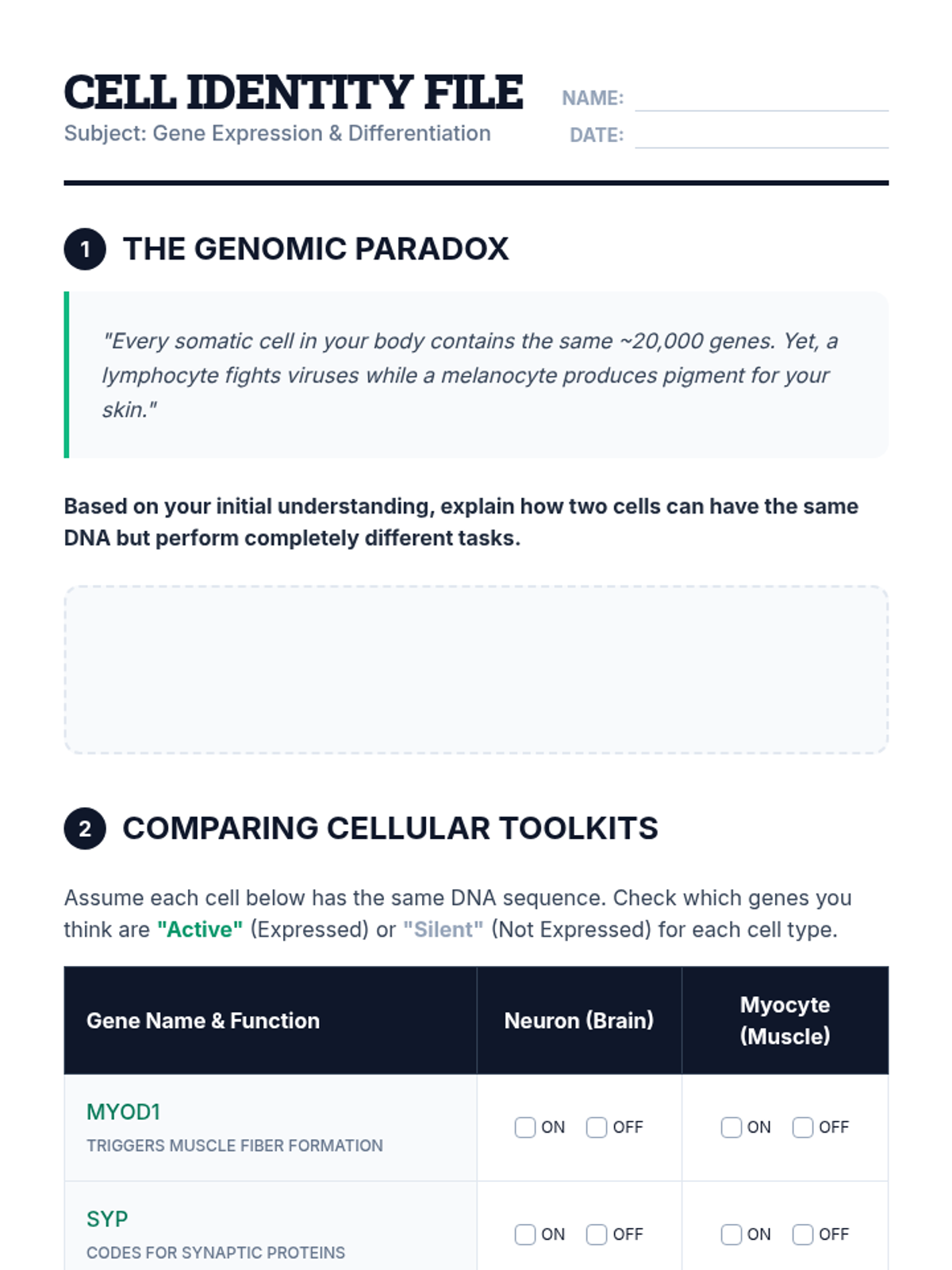 CELL IDENTITY FILE
Subject: Gene Expression & Differentiation

NAME: ____
DATE: ____

1 THE GENOMIC PARADOX

"Every somatic cell in your body contains the same ~20,000 genes. Yet, a lymphocyte fights viruses while a melanocyte produces pigment for your skin."

Based on your initial understanding, explain how two cells can have the same DNA but perform completely different tasks.

2 COMPARING CELLULAR TOOLKITS

Assume each cell below has the same DNA sequence. Check which genes you think are "Active" (Expressed) or "Silent" (Not Expressed) for each cell type.

| Gene Name & Function | Neuron (Brain) | Myocyte (Muscle) |
|---|---|---|
| MYOD1 TRIGGERS MUSCLE FIBER FORMATION | ☐ ON ☐ OFF | ☐ ON ☐ OFF |
| SYP CODES FOR SYNAPTIC PROTEINS | ☐ ON ☐ OFF | ☐ ON ☐ OFF |